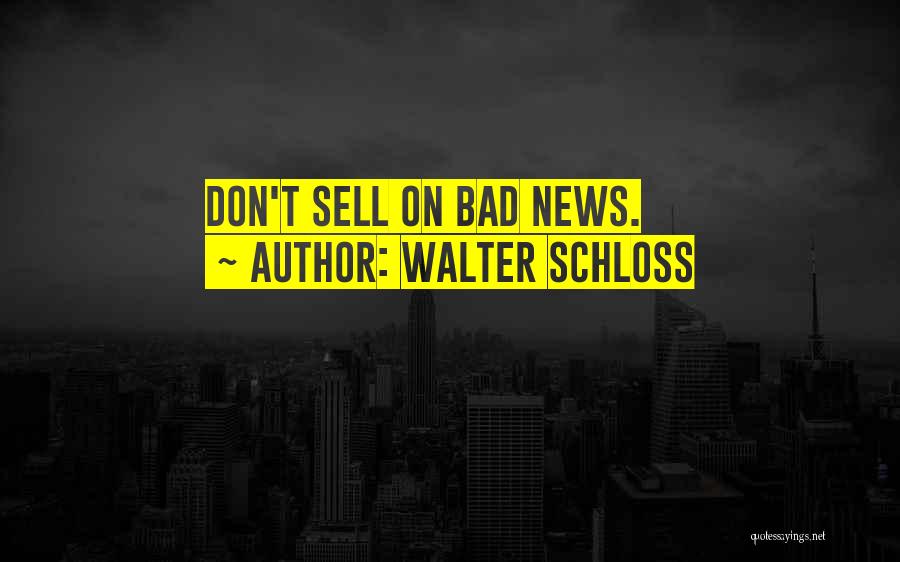 DON'T SELL ON BAD NEWS.
~ AUTHOR: WALTER SCHLOSS

quotessayings.net